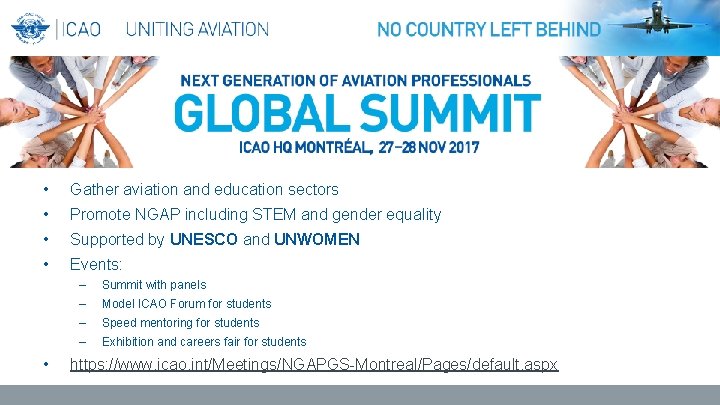 ICAO UNITING AVIATION

NO COUNTRY LEFT BEHIND

NEXT GENERATION OF AVIATION PROFESSIONALS
GLOBAL SUMMIT
ICAO HQ MONTRÉAL, 27-28 NOV 2017

• Gather aviation and education sectors
• Promote NGAP including STEM and gender equality
• Supported by UNESCO and UNWOMEN
• Events:
– Summit with panels
– Model ICAO Forum for students
– Speed mentoring for students
– Exhibition and careers fair for students
• https://www.icao.int/Meetings/NGAPGS-Montreal/Pages/default.aspx